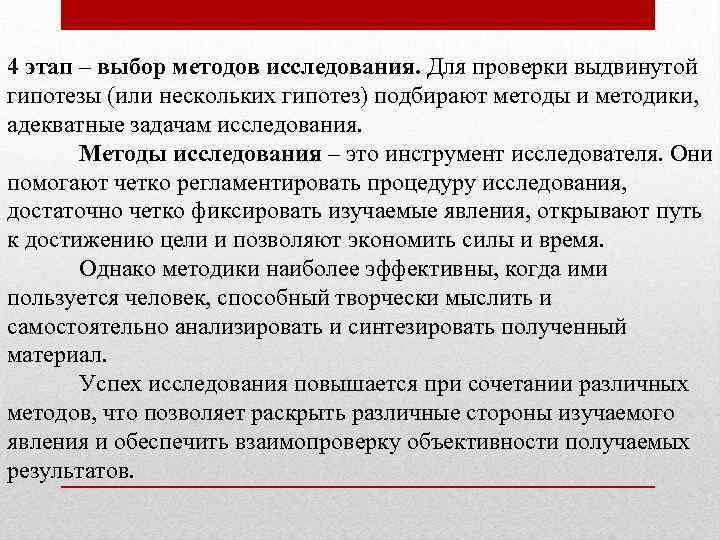 4 этап – выбор методов исследования. Для проверки выдвинутой гипотезы (или нескольких гипотез) подбирают методы и методики, адекватные задачам исследования.

Методы исследования – это инструмент исследователя. Они помогают четко регламентировать процедуру исследования, достаточно четко фиксировать изучаемые явления, открывают путь к достижению цели и позволяют экономить силы и время.

Однако методики наиболее эффективны, когда ими пользуется человек, способный творчески мыслить и самостоятельно анализировать и синтезировать полученный материал.

Успех исследования повышается при сочетании различных методов, что позволяет раскрыть различные стороны изучаемого явления и обеспечить взаимопроверку объективности получаемых результатов.